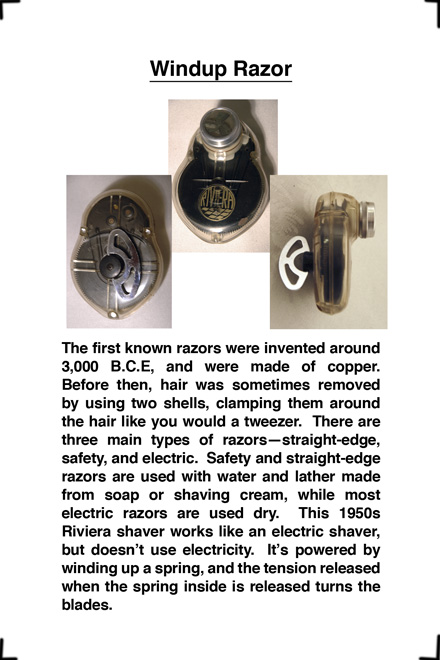 Windup Razor

RIVIERA

The first known razors were invented around 3,000 B.C.E, and were made of copper. Before then, hair was sometimes removed by using two shells, clamping them around the hair like you would a tweezer. There are three main types of razors—straight-edge, safety, and electric. Safety and straight-edge razors are used with water and lather made from soap or shaving cream, while most electric razors are used dry. This 1950s Riviera shaver works like an electric shaver, but doesn't use electricity. It's powered by winding up a spring, and the tension released when the spring inside is released turns the blades.